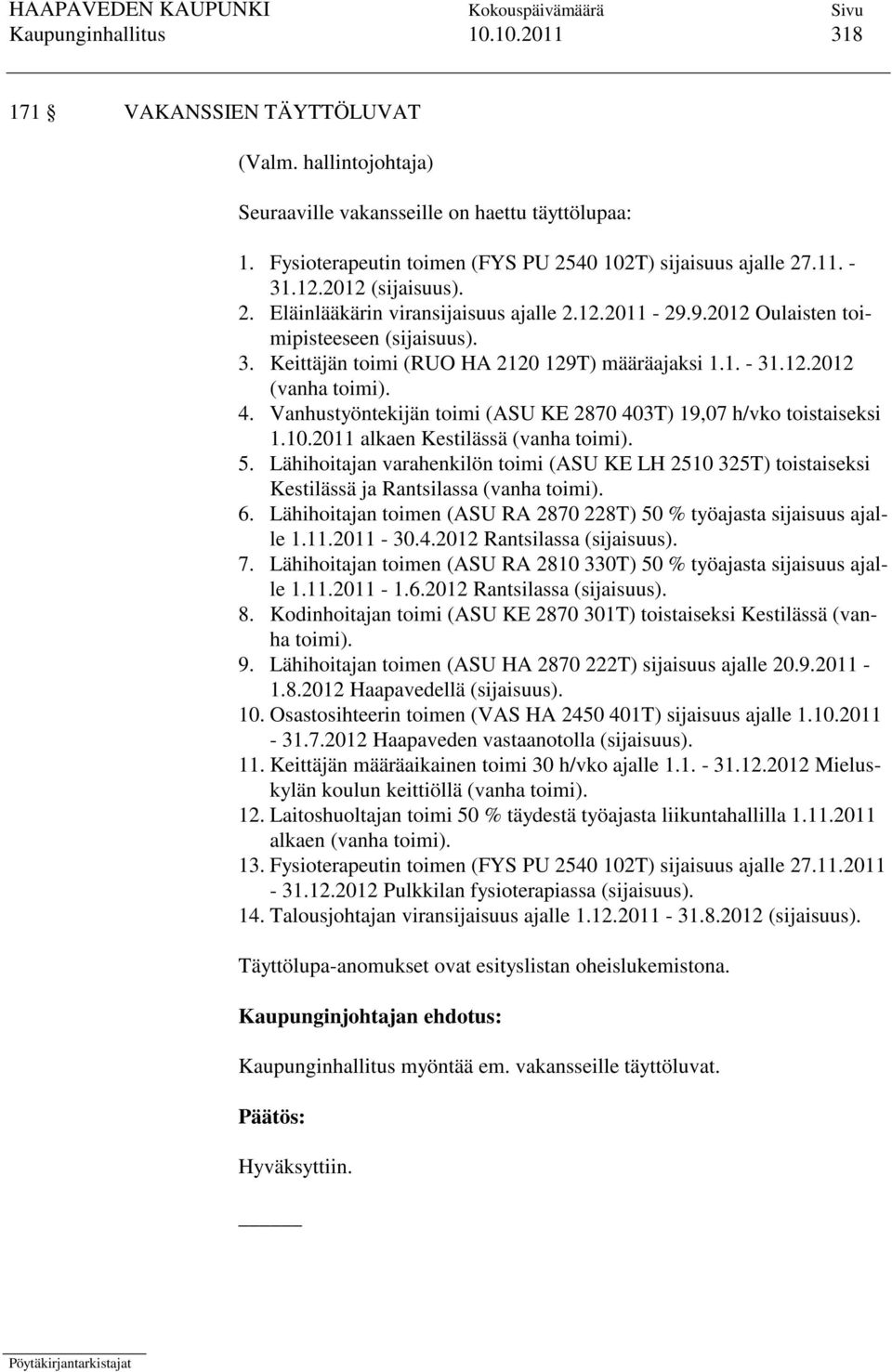 HAAPAVEDEN KAUPUNKI Kokouspäivämäärä Sivu
Kaupunginhallitus 10.10.2011 318

171 § VAKANSSIEN TÄYTTÖLUVAT

(Valm. hallintojohtaja)

Seuraaville vakansseille on haettu täyttölupaa:

1. Fysioterapeutin toimen (FYS PU 2540 102T) sijaisuus ajalle 27.11. - 31.12.2012 (sijaisuus).
2. Eläinlääkärin viransijaisuus ajalle 2.12.2011 - 29.9.2012 Oulaisten toimipisteeseen (sijaisuus).
3. Keittäjän toimi (RUO HA 2120 129T) määräajaksi 1.1. - 31.12.2012 (vanha toimi).
4. Vanhustyöntekijän toimi (ASU KE 2870 403T) 19,07 h/vko toistaiseksi 1.10.2011 alkaen Kestilässä (vanha toimi).
5. Lähihoitajan varahenkilön toimi (ASU KE LH 2510 325T) toistaiseksi Kestilässä ja Rantsilassa (vanha toimi).
6. Lähihoitajan toimen (ASU RA 2870 228T) 50 % työajasta sijaisuus ajalle 1.11.2011 - 30.4.2012 Rantsilassa (sijaisuus).
7. Lähihoitajan toimen (ASU RA 2810 330T) 50 % työajasta sijaisuus ajalle 1.11.2011 - 1.6.2012 Rantsilassa (sijaisuus).
8. Kodinhoitajan toimi (ASU KE 2870 301T) toistaiseksi Kestilässä (vanha toimi).
9. Lähihoitajan toimen (ASU HA 2870 222T) sijaisuus ajalle 20.9.2011 - 1.8.2012 Haapavedellä (sijaisuus).
10. Osastosihteerin toimen (VAS HA 2450 401T) sijaisuus ajalle 1.10.2011 - 31.7.2012 Haapaveden vastaanotolla (sijaisuus).
11. Keittäjän määräaikainen toimi 30 h/vko ajalle 1.1. - 31.12.2012 Mieluskylän koulun keittiöllä (vanha toimi).
12. Laitoshuoltajan toimi 50 % täydestä työajasta liikuntahallilla 1.11.2011 alkaen (vanha toimi).
13. Fysioterapeutin toimen (FYS PU 2540 102T) sijaisuus ajalle 27.11.2011 - 31.12.2012 Pulkkilan fysioterapiassa (sijaisuus).
14. Talousjohtajan viransijaisuus ajalle 1.12.2011 - 31.8.2012 (sijaisuus).

Täyttölupa-anomukset ovat esityslistan oheislukemistona.

Kaupunginjohtajan ehdotus:

Kaupunginhallitus myöntää em. vakansseille täyttöluvat.

Päätös:

Hyväksyttiin.

Pöytäkirjantarkistajat